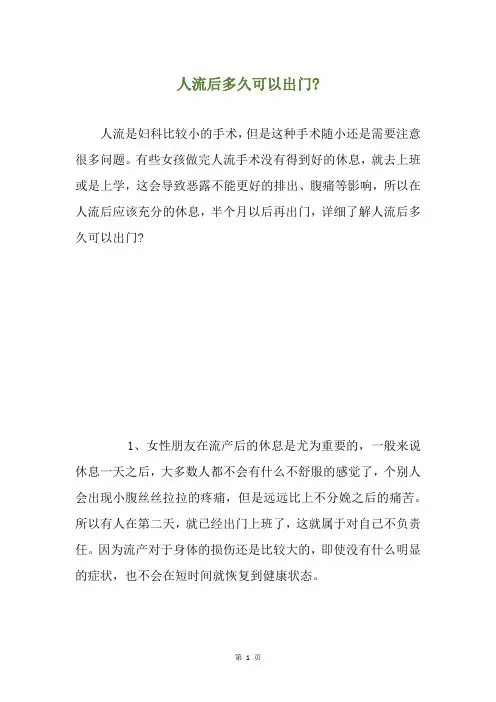 人流后多久可以出门?

人流是妇科比较小的手术，但是这种手术随小还是需要注意很多问题。有些女孩做完人流手术没有得到好的休息，就去上班或是上学，这会导致恶露不能更好的排出、腹痛等影响，所以在人流后应该充分的休息，半个月以后再出门，详细了解人流后多久可以出门?

1、女性朋友在流产后的休息是尤为重要的，一般来说休息一天之后，大多数人都不会有什么不舒服的感觉了，个别人会出现小腹丝丝拉拉的疼痛，但是远远比上不分娩之后的痛苦。所以有人在第二天，就已经出门上班了，这就属于对自己不负责任。因为流产对于身体的损伤还是比较大的，即使没有什么明显的症状，也不会在短时间就恢复到健康状态。

第 1 页